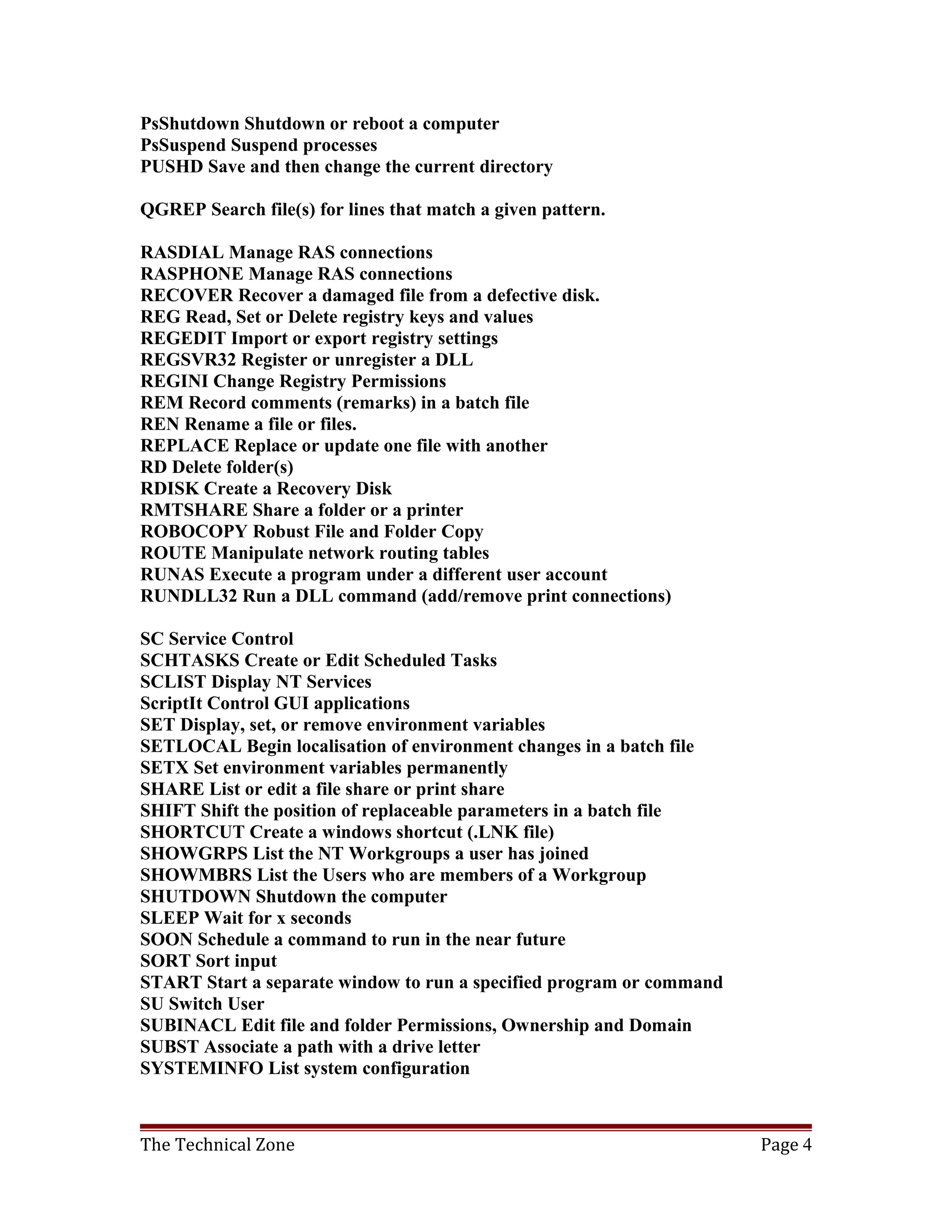 PsShutdown Shutdown or reboot a computer
PsSuspend Suspend processes
PUSHD Save and then change the current directory

QGREP Search file(s) for lines that match a given pattern.

RASDIAL Manage RAS connections
RASPHONE Manage RAS connections
RECOVER Recover a damaged file from a defective disk.
REG Read, Set or Delete registry keys and values
REGEDIT Import or export registry settings
REGSVR32 Register or unregister a DLL
REGINI Change Registry Permissions
REM Record comments (remarks) in a batch file
REN Rename a file or files.
REPLACE Replace or update one file with another
RD Delete folder(s)
RDISK Create a Recovery Disk
RMTSHARE Share a folder or a printer
ROBOCOPY Robust File and Folder Copy
ROUTE Manipulate network routing tables
RUNAS Execute a program under a different user account
RUNDLL32 Run a DLL command (add/remove print connections)

SC Service Control
SCHTASKS Create or Edit Scheduled Tasks
SCLIST Display NT Services
ScriptIt Control GUI applications
SET Display, set, or remove environment variables
SETLOCAL Begin localisation of environment changes in a batch file
SETX Set environment variables permanently
SHARE List or edit a file share or print share
SHIFT Shift the position of replaceable parameters in a batch file
SHORTCUT Create a windows shortcut (.LNK file)
SHOWGRPS List the NT Workgroups a user has joined
SHOWMBRS List the Users who are members of a Workgroup
SHUTDOWN Shutdown the computer
SLEEP Wait for x seconds
SOON Schedule a command to run in the near future
SORT Sort input
START Start a separate window to run a specified program or command
SU Switch User
SUBINACL Edit file and folder Permissions, Ownership and Domain
SUBST Associate a path with a drive letter
SYSTEMINFO List system configuration

The Technical Zone
Page 4